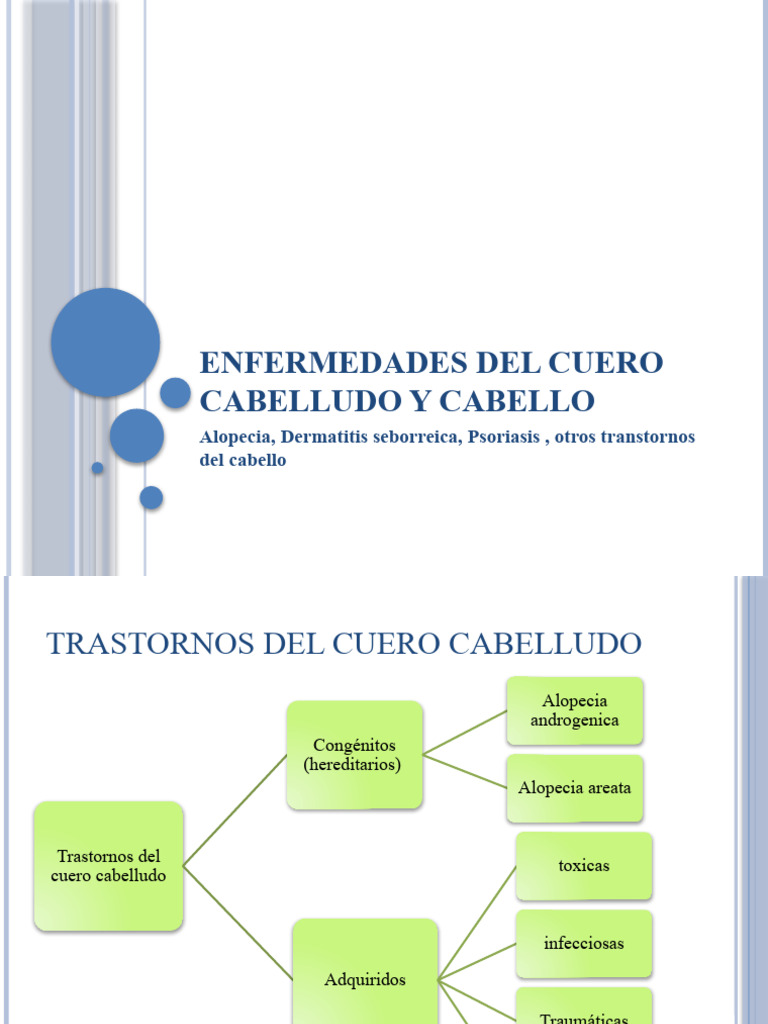 ENFERMEDADES DEL CUERO CABELLUDO Y CABELLO

Alopecia, Dermatitis seborreica, Psoriasis , otros transtornos del cabello

TRASTORNOS DEL CUERO CABELLUDO

Trastornos del cuero cabelludo

Congénitos (hereditarios)

Alopecia androgenica

Alopecia areata

Adquiridos

toxicas

infecciosas

Traumáticas